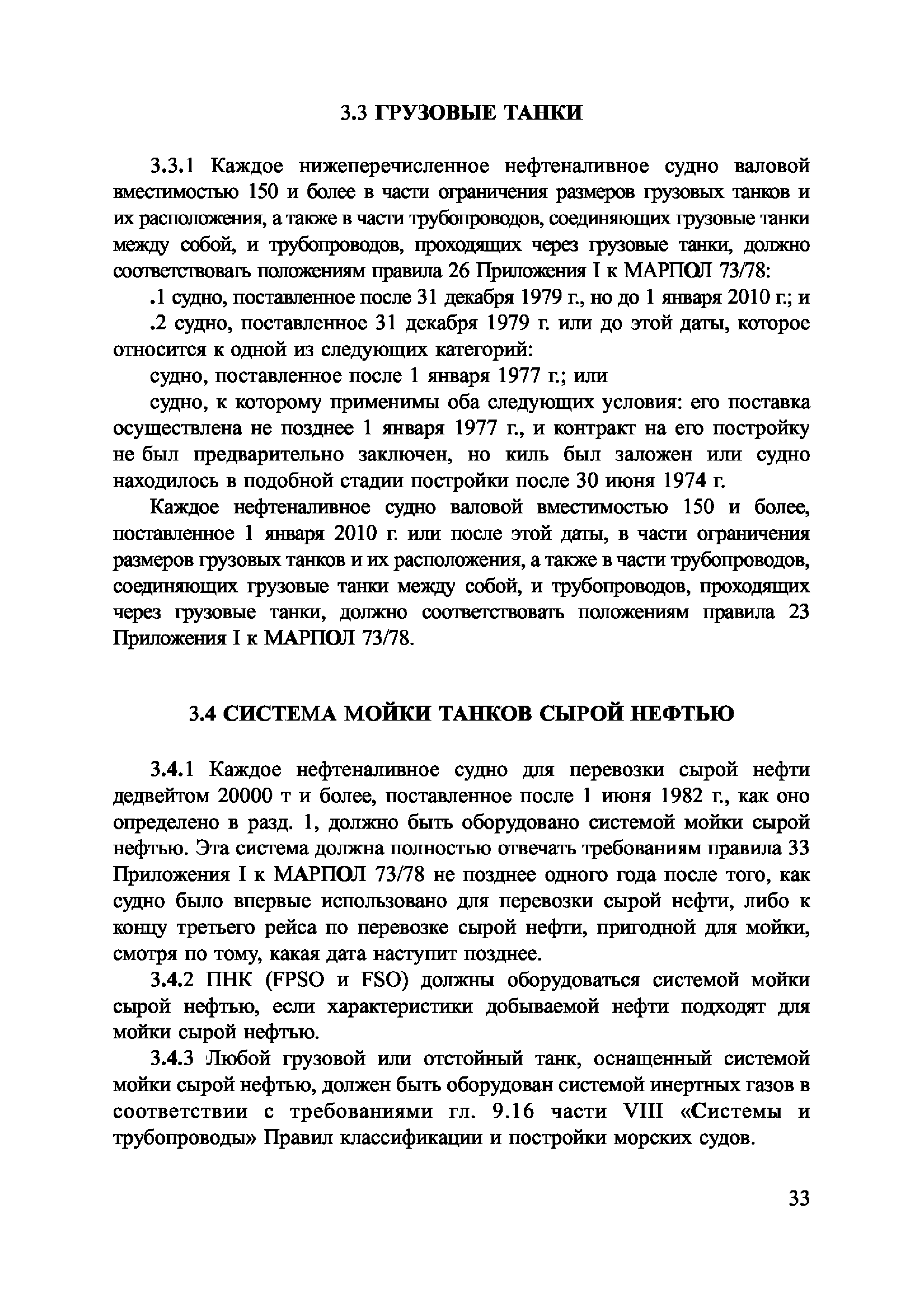 3.3 ГРУЗОВЫЕ ТАНКИ

3.3.1 Каждое нижеперечисленное нефтеналивное судно валовой вместимостью 150 и более в части ограничения размеров грузовых танков и их расположения, а также в части трубопроводов, соединяющих грузовые танки между собой, и трубопроводов, проходящих через грузовые танки, должно соответствовать положениям правила 26 Приложения I к МАРПОЛ 73/78:

.1 судно, поставленное после 31 декабря 1979 г., но до 1 января 2010 г.; и

.2 судно, поставленное 31 декабря 1979 г. или до этой даты, которое относится к одной из следующих категорий:

судно, поставленное после 1 января 1977 г.; или

судно, к которому применимы оба следующих условия: его поставка осуществлена не позднее 1 января 1977 г., и контракт на его постройку не был предварительно заключен, но киль был заложен или судно находилось в подобной стадии постройки после 30 июня 1974 г.

Каждое нефтеналивное судно валовой вместимостью 150 и более, поставленное 1 января 2010 г. или после этой даты, в части ограничения размеров грузовых танков и их расположения, а также в части трубопроводов, соединяющих грузовые танки между собой, и трубопроводов, проходящих через грузовые танки, должно соответствовать положениям правила 23 Приложения I к МАРПОЛ 73/78.

3.4 СИСТЕМА МОЙКИ ТАНКОВ СЫРОЙ НЕФТЬЮ

3.4.1 Каждое нефтеналивное судно для перевозки сырой нефти дедвейтом 20000 т и более, поставленное после 1 июня 1982 г., как оно определено в разд. 1, должно быть оборудовано системой мойки сырой нефтью. Эта система должна полностью отвечать требованиям правила 33 Приложения I к МАРПОЛ 73/78 не позднее одного года после того, как судно было впервые использовано для перевозки сырой нефти, либо к концу третьего рейса по перевозке сырой нефти, пригодной для мойки, смотря по тому, какая дата наступит позднее.

3.4.2 ПНК (FPSO и FSO) должны оборудоваться системой мойки сырой нефтью, если характеристики добываемой нефти подходят для мойки сырой нефтью.

3.4.3 Любой грузовой или отстойный танк, оснащенный системой мойки сырой нефтью, должен быть оборудован системой инертных газов в соответствии с требованиями гл. 9.16 части VIII «Системы и трубопроводы» Правил классификации и постройки морских судов.

33